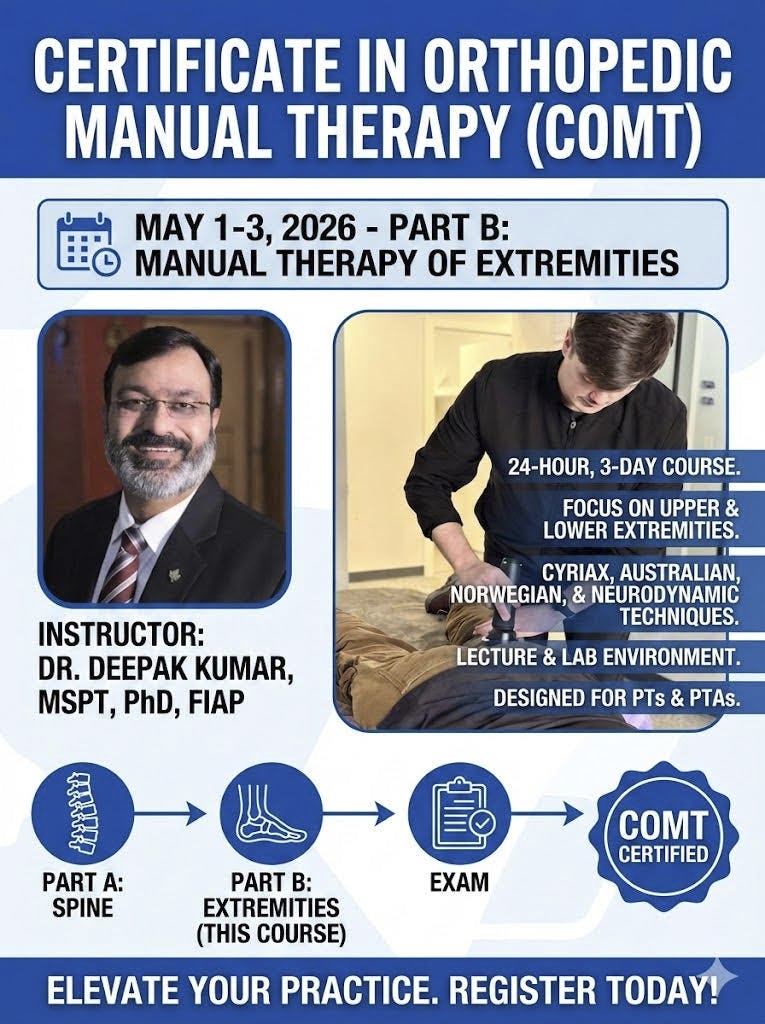 CERTIFICATE IN ORTHOPEDIC MANUAL THERAPY (COMT)

MAY 1-3, 2026 - PART B:
MANUAL THERAPY OF EXTREMITIES

INSTRUCTOR:
DR. DEEPAK KUMAR, MSPT, PhD, FIAP

24-HOUR, 3-DAY COURSE.

FOCUS ON UPPER & LOWER EXTREMITIES.

CYRIAX, AUSTRALIAN, NORWEGIAN, & NEURODYNAMIC TECHNIQUES.

LECTURE & LAB ENVIRONMENT.

DESIGNED FOR PTs & PTAs.

PART A:
SPINE

PART B:
EXTREMITIES
(THIS COURSE)

EXAM

COMT
CERTIFIED

ELEVATE YOUR PRACTICE. REGISTER TODAY!